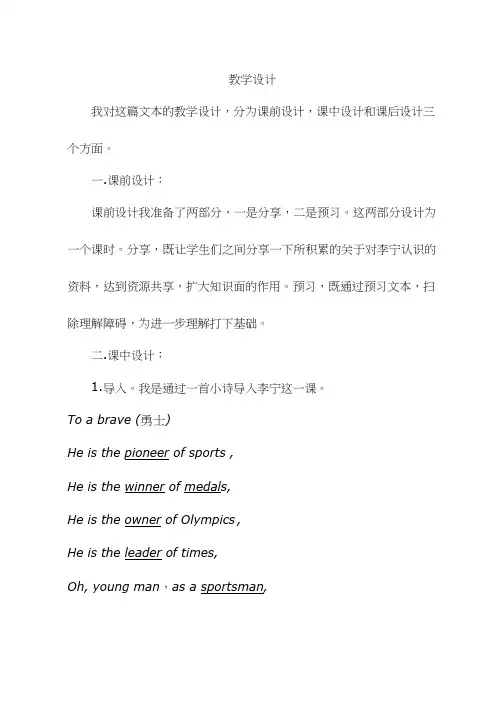 教学设计

我对这篇文本的教学设计，分为课前设计，课中设计和课后设计三个方面。

一.课前设计：

课前设计我准备了两部分，一是分享，二是预习。这两部分设计为一个课时。分享，既让学生们之间分享一下所积累的关于对李宁认识的资料，达到资源共享，扩大知识面的作用。预习，既通过预习文本，扫除理解障碍，为进一步理解打下基础。

二.课中设计：

1.导入。我是通过一首小诗导入李宁这一课。

To a brave (勇士)

He is the pioneer of sports ,

He is the winner of medals,

He is the owner of Olympics ,

He is the leader of times,

Oh, young man、as a sportsman,